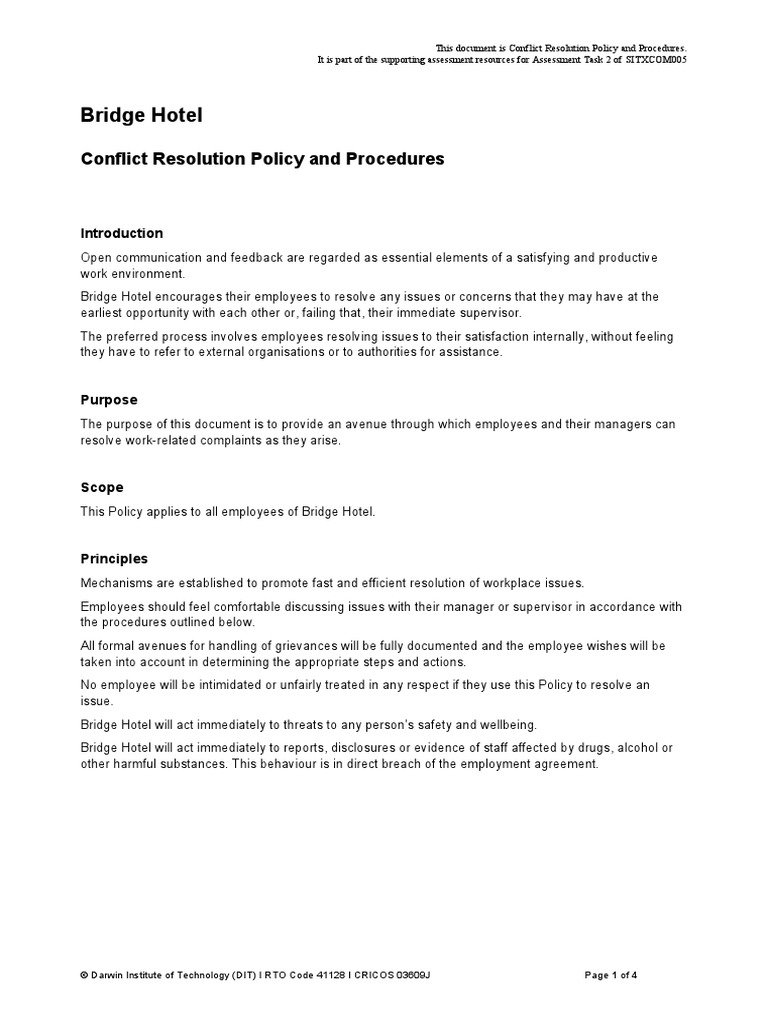 This document is Conflict Resolution Policy and Procedures.
It is part of the supporting assessment resources for Assessment Task 2 of SITXCOM005

Bridge Hotel

Conflict Resolution Policy and Procedures

Introduction

Open communication and feedback are regarded as essential elements of a satisfying and productive work environment.

Bridge Hotel encourages their employees to resolve any issues or concerns that they may have at the earliest opportunity with each other or, failing that, their immediate supervisor.

The preferred process involves employees resolving issues to their satisfaction internally, without feeling they have to refer to external organisations or to authorities for assistance.

Purpose

The purpose of this document is to provide an avenue through which employees and their managers can resolve work-related complaints as they arise.

Scope

This Policy applies to all employees of Bridge Hotel.

Principles

Mechanisms are established to promote fast and efficient resolution of workplace issues.

Employees should feel comfortable discussing issues with their manager or supervisor in accordance with the procedures outlined below.

All formal avenues for handling of grievances will be fully documented and the employee wishes will be taken into account in determining the appropriate steps and actions.

No employee will be intimidated or unfairly treated in any respect if they use this Policy to resolve an issue.

Bridge Hotel will act immediately to threats to any person's safety and wellbeing.

Bridge Hotel will act immediately to reports, disclosures or evidence of staff affected by drugs, alcohol or other harmful substances. This behaviour is in direct breach of the employment agreement.

© Darwin Institute of Technology (DIT) I RTO Code 41128 I CRICOS 03609J

Page 1 of 4